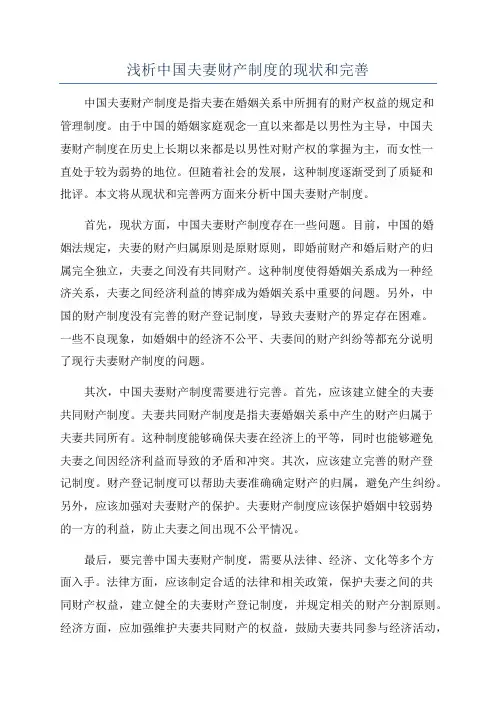 浅析中国夫妻财产制度的现状和完善

中国夫妻财产制度是指夫妻在婚姻关系中所拥有的财产权益的规定和管理制度。由于中国的婚姻家庭观念一直以来都是以男性为主导，中国夫妻财产制度在历史上长期以来都是以男性对财产权的掌握为主，而女性一直处于较为弱势的地位。但随着社会的发展，这种制度逐渐受到了质疑和批评。本文将从现状和完善两方面来分析中国夫妻财产制度。

首先，现状方面，中国夫妻财产制度存在一些问题。目前，中国的婚姻法规定，夫妻的财产归属原则是原财原则，即婚前财产和婚后财产的归属完全独立，夫妻之间没有共同财产。这种制度使得婚姻关系成为一种经济关系，夫妻之间经济利益的博弈成为婚姻关系中重要的问题。另外，中国的财产制度没有完善的财产登记制度，导致夫妻财产的界定存在困难。一些不良现象，如婚姻中的经济不公平、夫妻间的财产纠纷等都充分说明了现行夫妻财产制度的问题。

其次，中国夫妻财产制度需要进行完善。首先，应该建立健全的夫妻共同财产制度。夫妻共同财产制度是指夫妻婚姻关系中产生的财产归属于夫妻共同所有。这种制度能够确保夫妻在经济上的平等，同时也能够避免夫妻之间因经济利益而导致的矛盾和冲突。其次，应该建立完善的财产登记制度。财产登记制度可以帮助夫妻准确确定财产的归属，避免产生纠纷。另外，应该加强对夫妻财产的保护。夫妻财产制度应该保护婚姻中较弱势的一方的利益，防止夫妻之间出现不公平情况。

最后，要完善中国夫妻财产制度，需要从法律、经济、文化等多个方面入手。法律方面，应该制定合适的法律和相关政策，保护夫妻之间的共同财产权益，建立健全的夫妻财产登记制度，并规定相关的财产分割原则。经济方面，应加强维护夫妻共同财产的权益，鼓励夫妻共同参与经济活动，